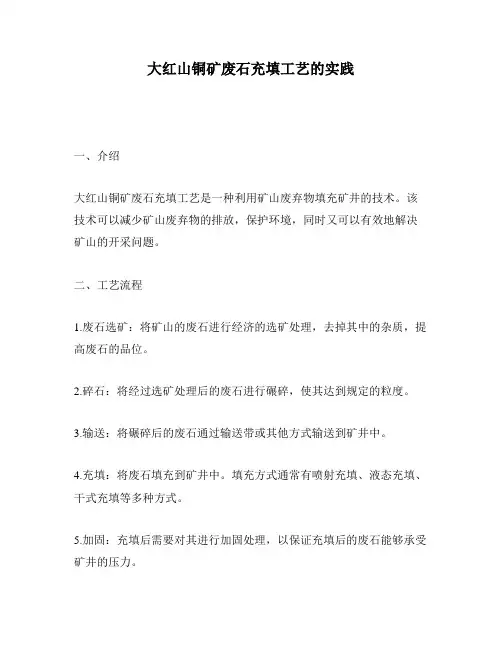 大红山铜矿废石充填工艺的实践

一、介绍

大红山铜矿废石充填工艺是一种利用矿山废弃物填充矿井的技术。该技术可以减少矿山废弃物的排放，保护环境，同时又可以有效地解决矿山的开采问题。

二、工艺流程

1.废石选矿：将矿山的废石进行经济的选矿处理，去掉其中的杂质，提高废石的品位。

2.碎石：将经过选矿处理后的废石进行碾碎，使其达到规定的粒度。

3.输送：将碾碎后的废石通过输送带或其他方式输送到矿井中。

4.充填：将废石填充到矿井中。填充方式通常有喷射充填、液态充填、干式充填等多种方式。

5.加固：充填后需要对其进行加固处理，以保证充填后的废石能够承受矿井的压力。